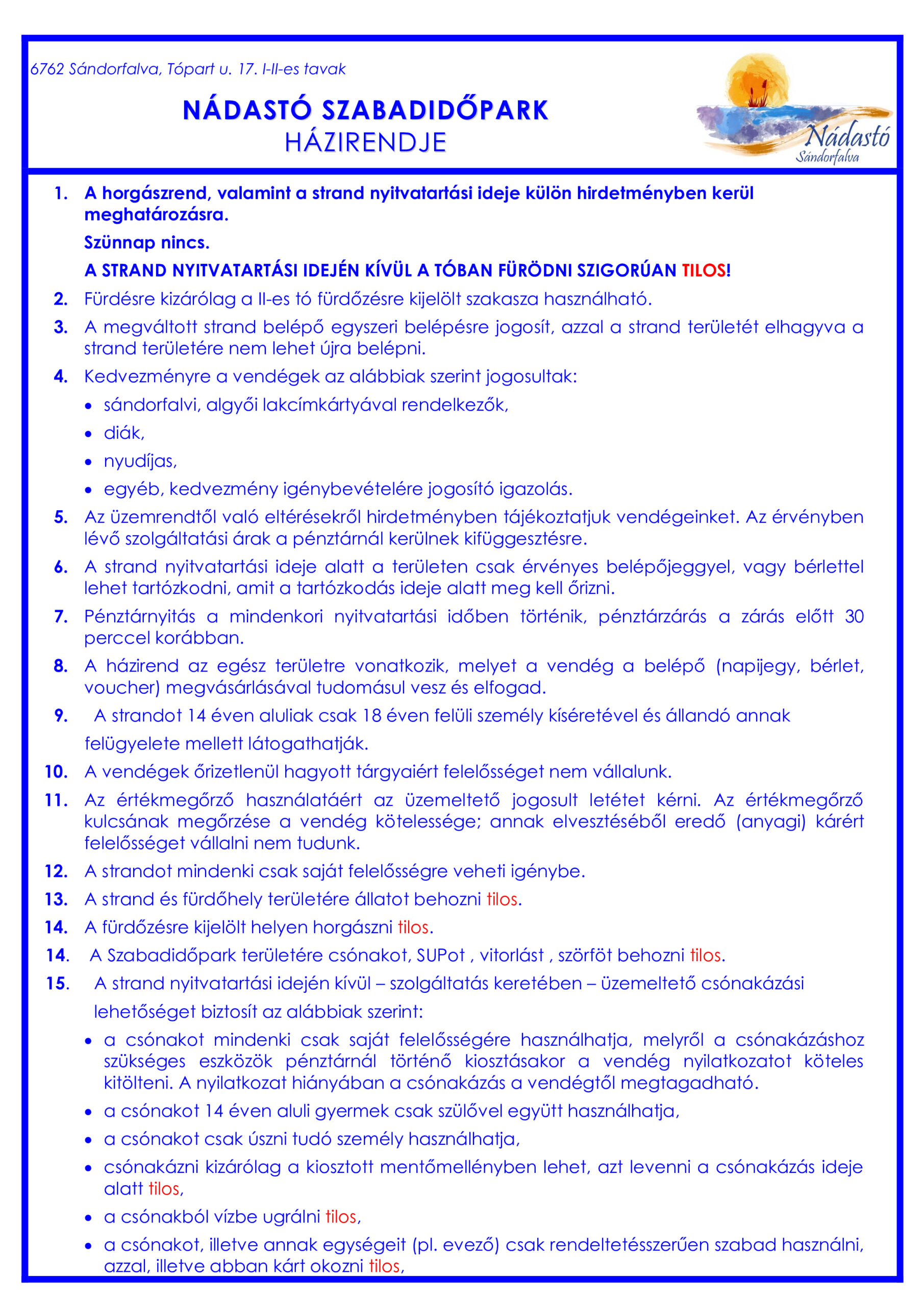 6762 Sándorfalva, Tópart u. 17. I-II-es tavak

NÁDASTÓ SZABADIDŐPARK
HÁZIRENDJE

Nádastó
Sándorfalva

1. A horgászrend, valamint a strand nyitvatartási ideje külön hirdetményben kerül meghatározásra.
Szünnap nincs.
A STRAND NYITVATARTÁSI IDEJÉN KÍVÜL A TÓBAN FÜRÖDNI SZIGORÚAN TILOS!
2. Fürdésre kizárólag a II-es tó fürdőzésre kijelölt szakasza használható.
3. A megváltott strand belépő egyszeri belépésre jogosít, azzal a strand területét elhagyva a strand területére nem lehet újra belépni.
4. Kedvezményre a vendégek az alábbiak szerint jogosultak:
• sándorfalvi, algyői lakcímkártyával rendelkezők,
• diák,
• nyudíjas,
• egyéb, kedvezmény igénybevételére jogosító igazolás.
5. Az üzemrendtől való eltérésekről hirdetményben tájékoztatjuk vendégeinket. Az érvényben lévő szolgáltatási árak a pénztárnál kerülnek kifüggesztésre.
6. A strand nyitvatartási ideje alatt a területen csak érvényes belépőjeggyel, vagy bérlettel lehet tartózkodni, amit a tartózkodás ideje alatt meg kell őrizni.
7. Pénztárnyitás a mindenkori nyitvatartási időben történik, pénztárzárás a zárás előtt 30 perccel korábban.
8. A házirend az egész területre vonatkozik, melyet a vendég a belépő (napijegy, bérlet, voucher) megvásárlásával tudomásul vesz és elfogad.
9. A strandot 14 éven aluliak csak 18 éven felüli személy kíséretével és állandó annak felügyelete mellett látogathatják.
10. A vendégek őrizetlenül hagyott tárgyaiért felelősséget nem vállalunk.
11. Az értékmegőrző használatáért az üzemeltető jogosult letétet kérni. Az értékmegőrző kulcsának megőrzése a vendég kötelessége; annak elvesztéséből eredő (anyagi) kárért felelősséget vállalni nem tudunk.
12. A strandot mindenki csak saját felelősségre veheti igénybe.
13. A strand és fürdőhely területére állatot behozni tilos.
14. A fürdőzésre kijelölt helyen horgászni tilos.
14. A Szabadidőpark területére csónakot, SUPot , vitorlást , szörföt behozni tilos.
15. A strand nyitvatartási idején kívül – szolgáltatás keretében – üzemeltető csónakázási lehetőséget biztosít az alábbiak szerint:
• a csónakot mindenki csak saját felelősségére használhatja, melyről a csónakázáshoz szükséges eszközök pénztárnál történő kiosztásakor a vendég nyilatkozatot köteles kitölteni. A nyilatkozat hiányában a csónakázás a vendégtől megtagadható.
• a csónakot 14 éven aluli gyermek csak szülővel együtt használhatja,
• a csónakot csak úszni tudó személy használhatja,
• csónakázni kizárólag a kiosztott mentőmellényben lehet, azt levenni a csónakázás ideje alatt tilos,
• a csónakból vízbe ugrálni tilos,
• a csónakot, illetve annak egységeit (pl. evező) csak rendeltetésszerűen szabad használni, azzal, illetve abban kárt okozni tilos,